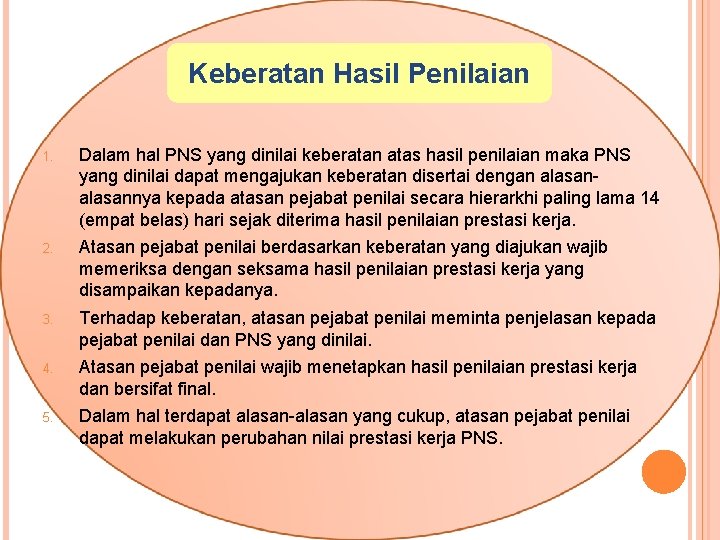 Keberatan Hasil Penilaian

1. Dalam hal PNS yang dinilai keberatan atas hasil penilaian maka PNS yang dinilai dapat mengajukan keberatan disertai dengan alasan-alasannya kepada atasan pejabat penilai secara hierarkhi paling lama 14 (empat belas) hari sejak diterima hasil penilaian prestasi kerja.

2. Atasan pejabat penilai berdasarkan keberatan yang diajukan wajib memeriksa dengan seksama hasil penilaian prestasi kerja yang disampaikan kepadanya.

3. Terhadap keberatan, atasan pejabat penilai meminta penjelasan kepada pejabat penilai dan PNS yang dinilai.

4. Atasan pejabat penilai wajib menetapkan hasil penilaian prestasi kerja dan bersifat final.

5. Dalam hal terdapat alasan-alasan yang cukup, atasan pejabat penilai dapat melakukan perubahan nilai prestasi kerja PNS.